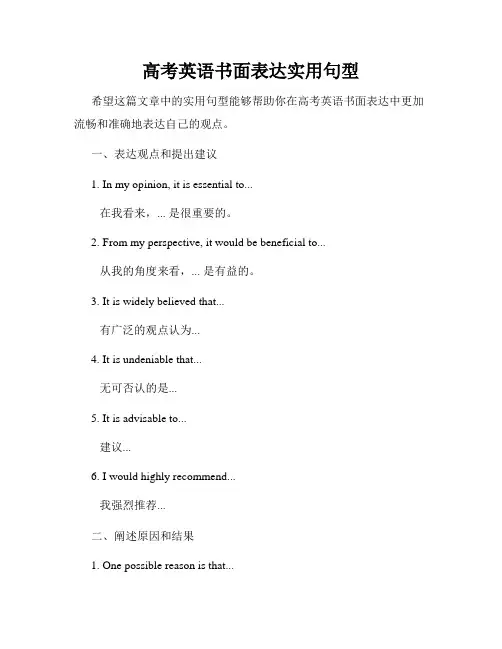 高考英语书面表达实用句型

希望这篇文章中的实用句型能够帮助你在高考英语书面表达中更加流畅和准确地表达自己的观点。

一、表达观点和提出建议

1. In my opinion, it is essential to...

在我看来，... 是很重要的。

2. From my perspective, it would be beneficial to...

从我的角度来看，... 是有益的。

3. It is widely believed that...

有广泛的观点认为...

4. It is undeniable that...

无可否认的是...

5. It is advisable to...

建议...

6. I would highly recommend...

我强烈推荐...

二、阐述原因和结果

1. One possible reason is that...